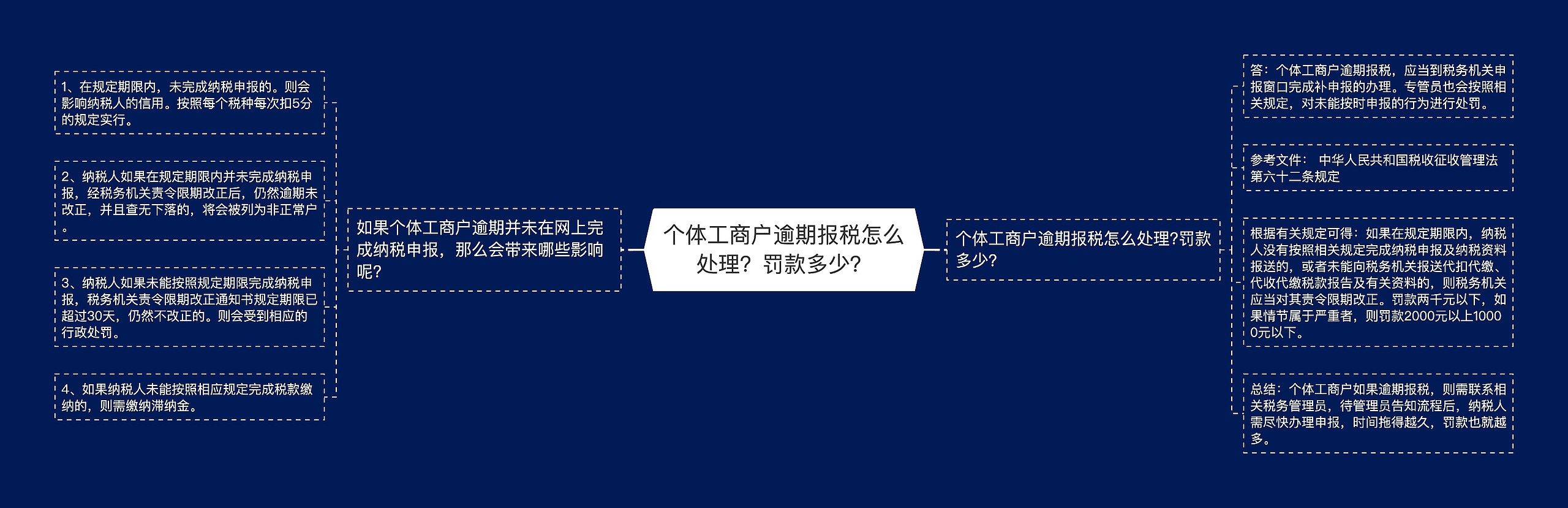 个体工商户逾期报税怎么处理？罚款多少？

如果个体工商户逾期并未在网上完成纳税申报，那么会带来哪些影响呢？

1、在规定期限内，未完成纳税申报的。则会影响纳税人的信用。按照每个税种每次扣5分的规定实行。

2、纳税人如果在规定期限内并未完成纳税申报，经税务机关责令限期改正后，仍然逾期未改正，并且查无下落的，将会被列为非正常户。

3、纳税人如果未能按照规定期限完成纳税申报，税务机关责令限期改正通知书规定期限已超过30天，仍然不改正的。则会受到相应的行政处罚。

4、如果纳税人未能按照相应规定完成税款缴纳的，则需缴纳滞纳金。

个体工商户逾期报税怎么处理?罚款多少?

答：个体工商户逾期报税，应当到税务机关申报窗口完成补申报的办理。专管员也会按照相关规定，对未能按时申报的行为进行处罚。

参考文件： 中华人民共和国税收征收管理法第六十二条规定

根据有关规定可得：如果在规定期限内，纳税人没有按照相关规定完成纳税申报及纳税资料报送的，或者未能向税务机关报送代扣代缴、代收代缴税款报告及有关资料的，则税务机关应当对其责令限期改正。罚款两千元以下，如果情节属于严重者，则罚款2000元以上10000元以下。

总结：个体工商户如果逾期报税，则需联系相关税务管理员，待管理员告知流程后，纳税人需尽快办理申报，时间拖得越久，罚款也就越多。